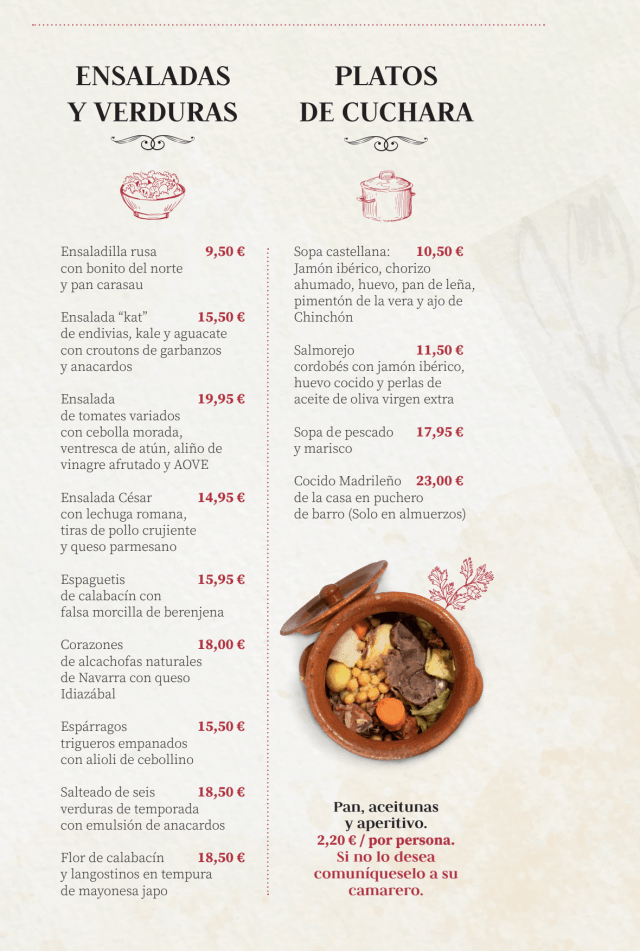 ENSALADAS Y VERDURAS

Ensaladilla rusa 9,50 €
con bonito del norte y pan carasau

Ensalada "kat" 15,50 €
de endivias, kale y aguacate con croutons de garbanzos y anacardos

Ensalada 19,95 €
de tomates variados con cebolla morada, ventresca de atún, aliño de vinagre afrutado y AOVE

Ensalada César 14,95 €
con lechuga romana, tiras de pollo crujiente y queso parmesano

Espaguetis 15,95 €
de calabacín con falsa morcilla de berenjena

Corazones 18,00 €
de alcachofas naturales de Navarra con queso Idiazábal

Espárragos 15,50 €
trigueros empanados con alioli de cebollino

Salteado de seis 18,50 €
verduras de temporada con emulsión de anacardos

Flor de calabacín 18,50 €
y langostinos en tempura de mayonesa japo

PLATOS DE CUCHARA

Sopa castellana: 10,50 €
Jamón ibérico, chorizo ahumado, huevo, pan de leña, pimentón de la vera y ajo de Chinchón

Salmorejo 11,50 €
cordobés con jamón ibérico, huevo cocido y perlas de aceite de oliva virgen extra

Sopa de pescado 17,95 €
y marisco

Cocido Madrileño 23,00 €
de la casa en puchero de barro (Solo en almuerzos)

Pan, aceitunas y aperitivo.
2,20 € / por persona.
Si no lo desea comuníqueselo a su camarero.